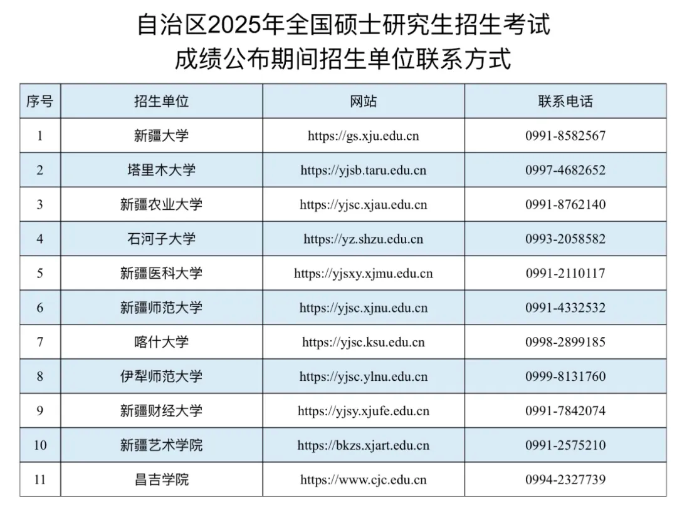 自治区2025年全国硕士研究生招生考试
成绩公布期间招生单位联系方式

| 序号 | 招生单位 | 网站 | 联系电话 |
|---|---|---|---|
| 1 | 新疆大学 | https://gs.xju.edu.cn | 0991-8582567 |
| 2 | 塔里木大学 | https://yjsb.taru.edu.cn | 0997-4682652 |
| 3 | 新疆农业大学 | https://yjsc.xjau.edu.cn | 0991-8762140 |
| 4 | 石河子大学 | https://yz.shzu.edu.cn | 0993-2058582 |
| 5 | 新疆医科大学 | https://yjsxy.xjmu.edu.cn | 0991-2110117 |
| 6 | 新疆师范大学 | https://yjsc.xjnu.edu.cn | 0991-4332532 |
| 7 | 喀什大学 | https://yjsc.ksu.edu.cn | 0998-2899185 |
| 8 | 伊犁师范大学 | https://yjsc.ylnu.edu.cn | 0999-8131760 |
| 9 | 新疆财经大学 | https://yjsy.xjufe.edu.cn | 0991-7842074 |
| 10 | 新疆艺术学院 | https://bkzs.xjart.edu.cn | 0991-2575210 |
| 11 | 昌吉学院 | https://www.cjc.edu.cn | 0994-2327739 |